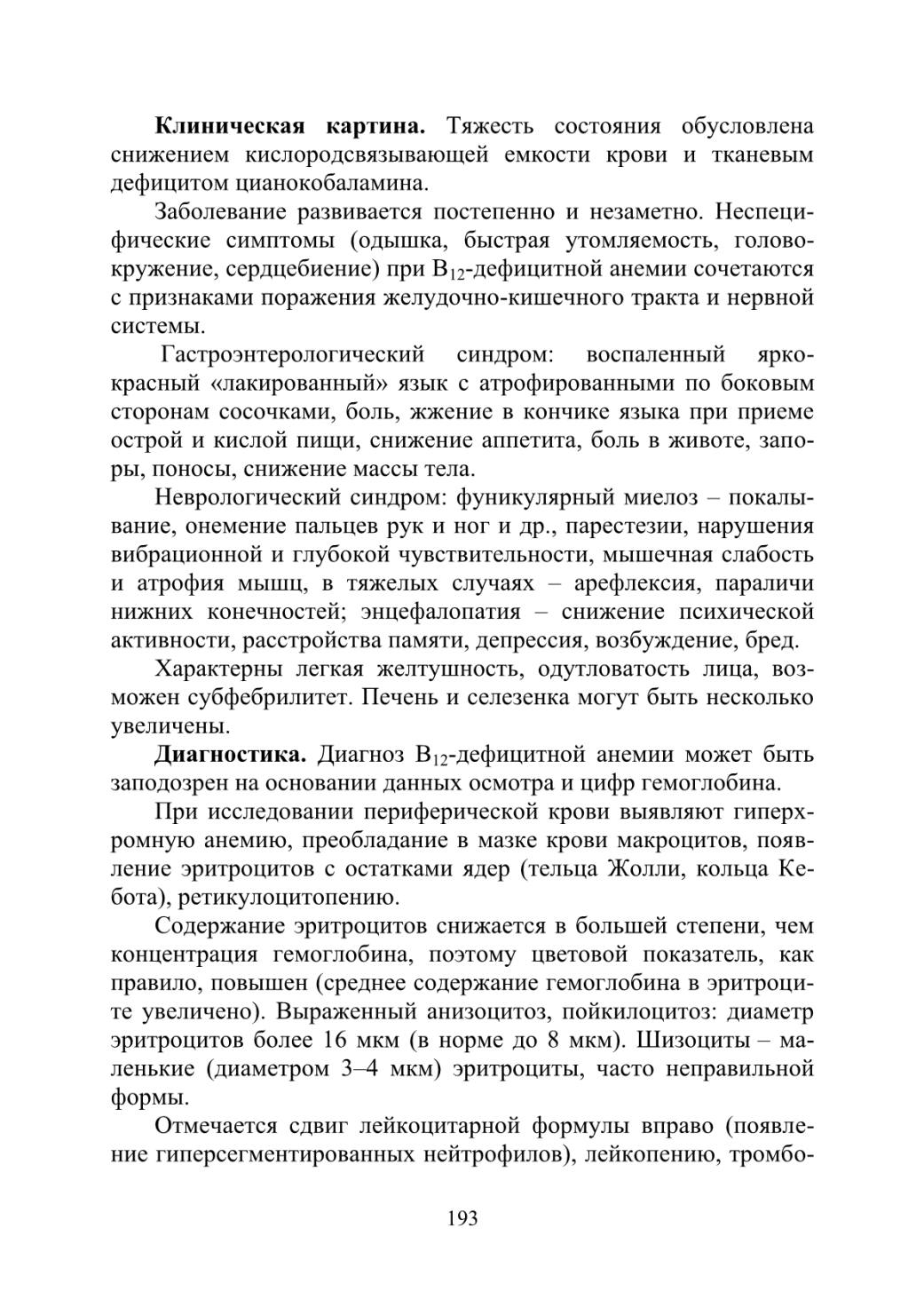 **Клиническая картина.** Тяжесть состояния обусловлена снижением кислородсвязывающей емкости крови и тканевым дефицитом цианокобаламина.

Заболевание развивается постепенно и незаметно. Неспецифические симптомы (одышка, быстрая утомляемость, головокружение, сердцебиение) при $B_{12}$-дефицитной анемии сочетаются с признаками поражения желудочно-кишечного тракта и нервной системы.

Гастроэнтерологический синдром: воспаленный ярко-красный «лакированный» язык с атрофированными по боковым сторонам сосочками, боль, жжение в кончике языка при приеме острой и кислой пищи, снижение аппетита, боль в животе, запоры, поносы, снижение массы тела.

Неврологический синдром: фуникулярный миелоз – покалывание, онемение пальцев рук и ног и др., парестезии, нарушения вибрационной и глубокой чувствительности, мышечная слабость и атрофия мышц, в тяжелых случаях – арефлексия, параличи нижних конечностей; энцефалопатия – снижение психической активности, расстройства памяти, депрессия, возбуждение, бред.

Характерны легкая желтушность, одутловатость лица, возможен субфебрилитет. Печень и селезенка могут быть несколько увеличены.

**Диагностика.** Диагноз $B_{12}$-дефицитной анемии может быть заподозрен на основании данных осмотра и цифр гемоглобина.

При исследовании периферической крови выявляют гиперхромную анемию, преобладание в мазке крови макроцитов, появление эритроцитов с остатками ядер (тельца Жолли, кольца Кебота), ретикулоцитопению.

Содержание эритроцитов снижается в большей степени, чем концентрация гемоглобина, поэтому цветовой показатель, как правило, повышен (среднее содержание гемоглобина в эритроците увеличено). Выраженный анизоцитоз, пойкилоцитоз: диаметр эритроцитов более 16 мкм (в норме до 8 мкм). Шизоциты – маленькие (диаметром 3–4 мкм) эритроциты, часто неправильной формы.

Отмечается сдвиг лейкоцитарной формулы вправо (появление гиперсегментированных нейтрофилов), лейкопению, тромбо-

193